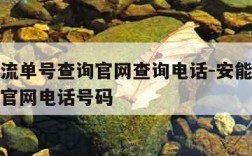 流单号查询官网查询电话-安能
官网电话号码